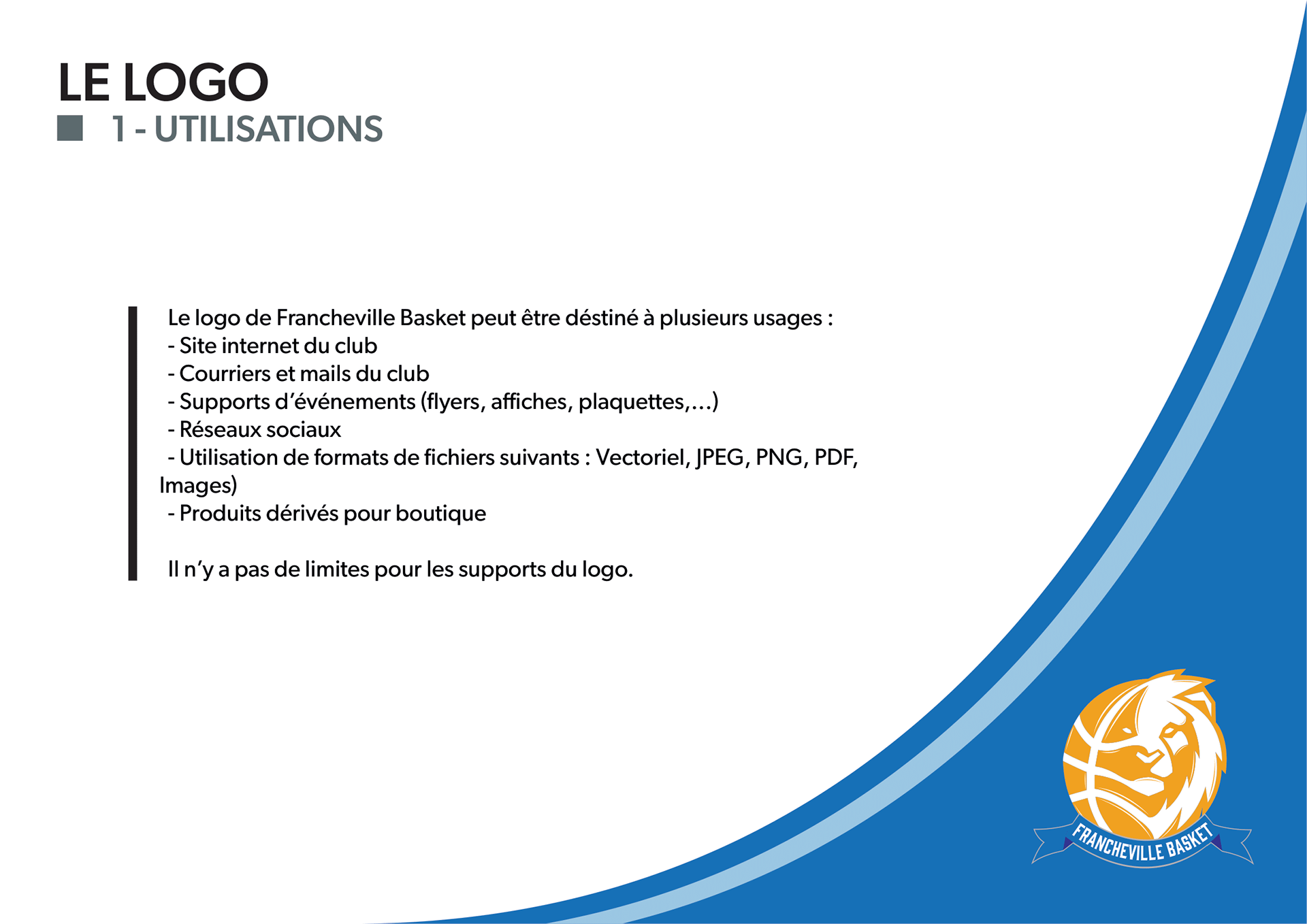 LE LOGO
1 - UTILISATIONS

Le logo de Francheville Basket peut être déstiné à plusieurs usages :
- Site internet du club
- Courriers et mails du club
- Supports d'événements (flyers, affiches, plaquettes,...)
- Réseaux sociaux
- Utilisation de formats de fichiers suivants : Vectoriel, JPEG, PNG, PDF, Images)
- Produits dérivés pour boutique

Il n'y a pas de limites pour les supports du logo.

FRANCHEVILLE BASKET